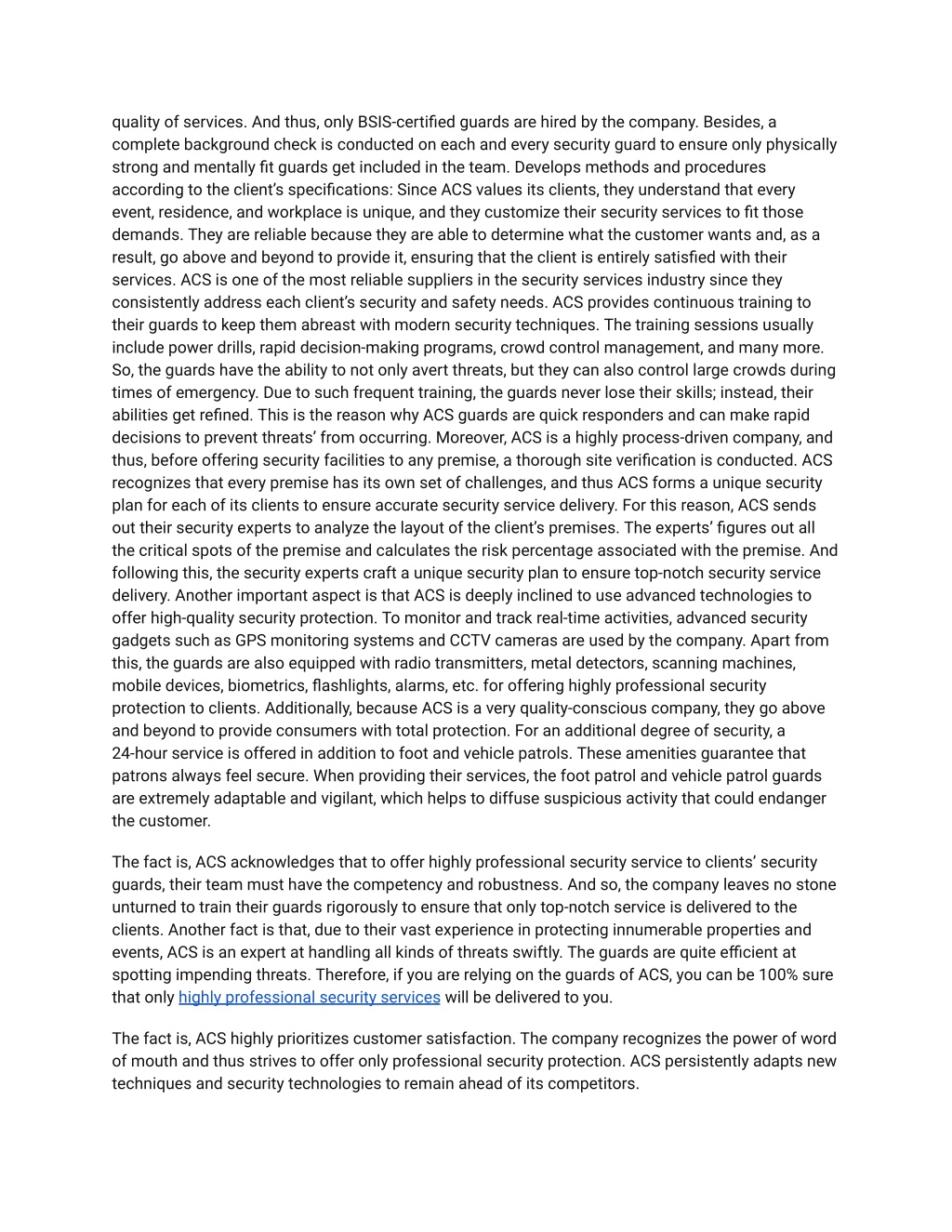 quality of services. And thus, only BSIS-certified guards are hired by the company. Besides, a complete background check is conducted on each and every security guard to ensure only physically strong and mentally fit guards get included in the team. Develops methods and procedures according to the client's specifications: Since ACS values its clients, they understand that every event, residence, and workplace is unique, and they customize their security services to fit those demands. They are reliable because they are able to determine what the customer wants and, as a result, go above and beyond to provide it, ensuring that the client is entirely satisfied with their services. ACS is one of the most reliable suppliers in the security services industry since they consistently address each client's security and safety needs. ACS provides continuous training to their guards to keep them abreast with modern security techniques. The training sessions usually include power drills, rapid decision-making programs, crowd control management, and many more. So, the guards have the ability to not only avert threats, but they can also control large crowds during times of emergency. Due to such frequent training, the guards never lose their skills; instead, their abilities get refined. This is the reason why ACS guards are quick responders and can make rapid decisions to prevent threats' from occurring. Moreover, ACS is a highly process-driven company, and thus, before offering security facilities to any premise, a thorough site verification is conducted. ACS recognizes that every premise has its own set of challenges, and thus ACS forms a unique security plan for each of its clients to ensure accurate security service delivery. For this reason, ACS sends out their security experts to analyze the layout of the client's premises. The experts' figures out all the critical spots of the premise and calculates the risk percentage associated with the premise. And following this, the security experts craft a unique security plan to ensure top-notch security service delivery. Another important aspect is that ACS is deeply inclined to use advanced technologies to offer high-quality security protection. To monitor and track real-time activities, advanced security gadgets such as GPS monitoring systems and CCTV cameras are used by the company. Apart from this, the guards are also equipped with radio transmitters, metal detectors, scanning machines, mobile devices, biometrics, flashlights, alarms, etc. for offering highly professional security protection to clients. Additionally, because ACS is a very quality-conscious company, they go above and beyond to provide consumers with total protection. For an additional degree of security, a 24-hour service is offered in addition to foot and vehicle patrols. These amenities guarantee that patrons always feel secure. When providing their services, the foot patrol and vehicle patrol guards are extremely adaptable and vigilant, which helps to diffuse suspicious activity that could endanger the customer.

The fact is, ACS acknowledges that to offer highly professional security service to clients' security guards, their team must have the competency and robustness. And so, the company leaves no stone unturned to train their guards rigorously to ensure that only top-notch service is delivered to the clients. Another fact is that, due to their vast experience in protecting innumerable properties and events, ACS is an expert at handling all kinds of threats swiftly. The guards are quite efficient at spotting impending threats. Therefore, if you are relying on the guards of ACS, you can be 100% sure that only highly professional security services will be delivered to you.

The fact is, ACS highly prioritizes customer satisfaction. The company recognizes the power of word of mouth and thus strives to offer only professional security protection. ACS persistently adapts new techniques and security technologies to remain ahead of its competitors.